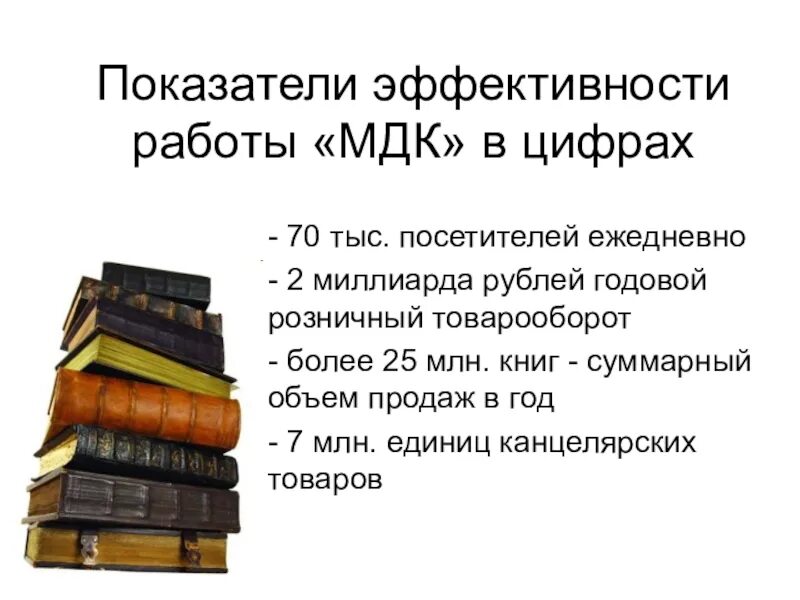 Показатели эффективности работы «МДК» в цифрах

- 70 тыс. посетителей ежедневно

- 2 миллиарда рублей годовой розничный товарооборот

- более 25 млн. книг - суммарный объем продаж в год

- 7 млн. единиц канцелярских товаров